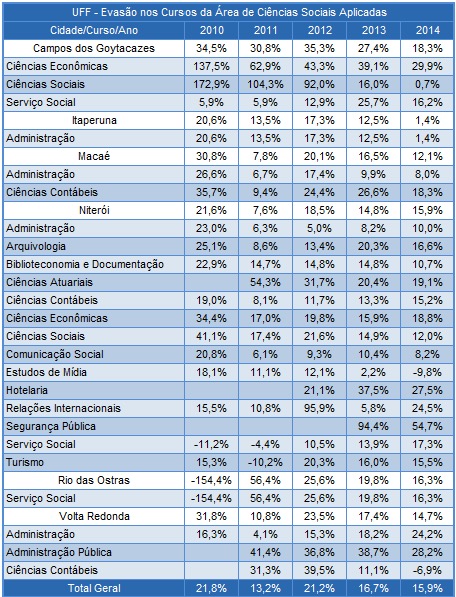 UFF - Evasão nos Cursos da Área de Ciências Sociais Aplicadas

| Cidade/Curso/Ano | 2010 | 2011 | 2012 | 2013 | 2014 |
|---|---|---|---|---|---|
| Campos dos Goytacazes | 34,5% | 30,8% | 35,3% | 27,4% | 18,3% |
| Ciências Econômicas | 137,5% | 62,9% | 43,3% | 39,1% | 29,9% |
| Ciências Sociais | 172,9% | 104,3% | 92,0% | 16,0% | 0,7% |
| Serviço Social | 5,9% | 5,9% | 12,9% | 25,7% | 16,2% |
| Itaperuna | 20,6% | 13,5% | 17,3% | 12,5% | 1,4% |
| Administração | 20,6% | 13,5% | 17,3% | 12,5% | 1,4% |
| Macaé | 30,8% | 7,8% | 20,1% | 16,5% | 12,1% |
| Administração | 26,6% | 6,7% | 17,4% | 9,9% | 8,0% |
| Ciências Contábeis | 35,7% | 9,4% | 24,4% | 26,6% | 18,3% |
| Niterói | 21,6% | 7,6% | 18,5% | 14,8% | 15,9% |
| Administração | 23,0% | 6,3% | 5,0% | 8,2% | 10,0% |
| Arquivologia | 25,1% | 8,6% | 13,4% | 20,3% | 16,6% |
| Biblioteconomia e Documentação | 22,9% | 14,7% | 14,8% | 14,8% | 10,7% |
| Ciências Atuariais |  | 54,3% | 31,7% | 20,4% | 19,1% |
| Ciências Contábeis | 19,0% | 8,1% | 11,7% | 13,3% | 15,2% |
| Ciências Econômicas | 34,4% | 17,0% | 19,8% | 15,9% | 18,8% |
| Ciências Sociais | 41,1% | 17,4% | 21,6% | 14,9% | 12,0% |
| Comunicação Social | 20,8% | 6,1% | 9,3% | 10,4% | 8,2% |
| Estudos de Mídia | 18,1% | 11,1% | 12,1% | 2,2% | -9,8% |
| Hotelaria |  |  | 21,1% | 37,5% | 27,5% |
| Relações Internacionais | 15,5% | 10,8% | 95,9% | 5,8% | 24,5% |
| Segurança Pública |  |  |  | 94,4% | 54,7% |
| Serviço Social | -11,2% | -4,4% | 10,5% | 13,9% | 17,3% |
| Turismo | 15,3% | -10,2% | 20,3% | 16,0% | 15,5% |
| Rio das Ostras | -154,4% | 56,4% | 25,6% | 19,8% | 16,3% |
| Serviço Social | -154,4% | 56,4% | 25,6% | 19,8% | 16,3% |
| Volta Redonda | 31,8% | 10,8% | 23,5% | 17,4% | 14,7% |
| Administração | 16,3% | 4,1% | 15,3% | 18,2% | 24,2% |
| Administração Pública |  | 41,4% | 36,8% | 38,7% | 28,2% |
| Ciências Contábeis |  | 31,3% | 39,5% | 11,1% | -6,9% |
| Total Geral | 21,8% | 13,2% | 21,2% | 16,7% | 15,9% |